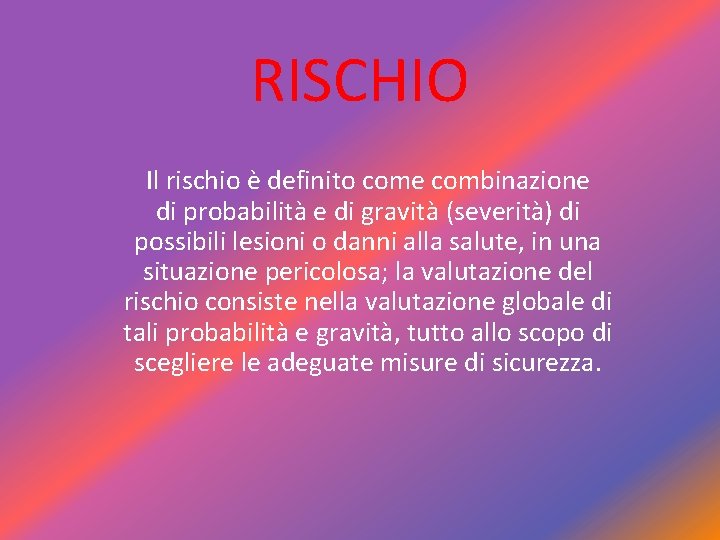 RISCHIO

Il rischio è definito come combinazione di probabilità e di gravità (severità) di possibili lesioni o danni alla salute, in una situazione pericolosa; la valutazione del rischio consiste nella valutazione globale di tali probabilità e gravità, tutto allo scopo di scegliere le adeguate misure di sicurezza.